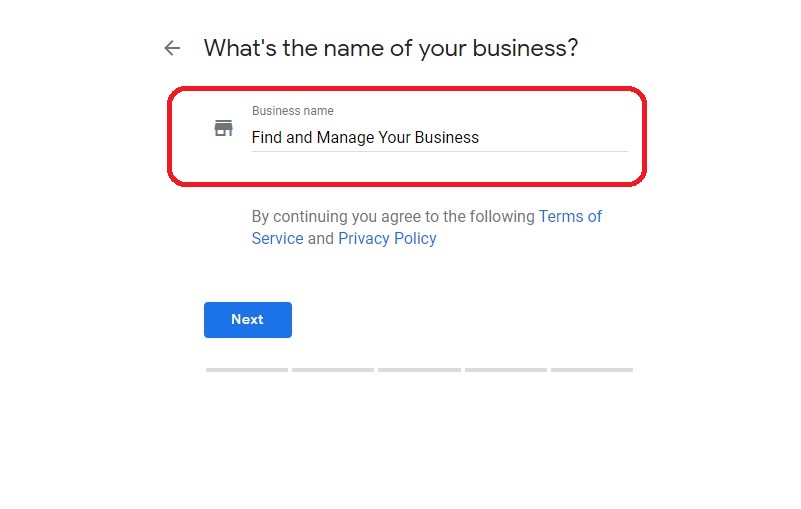 What's the name of your business?

Business name
Find and Manage Your Business

By continuing you agree to the following Terms of Service and Privacy Policy

Next